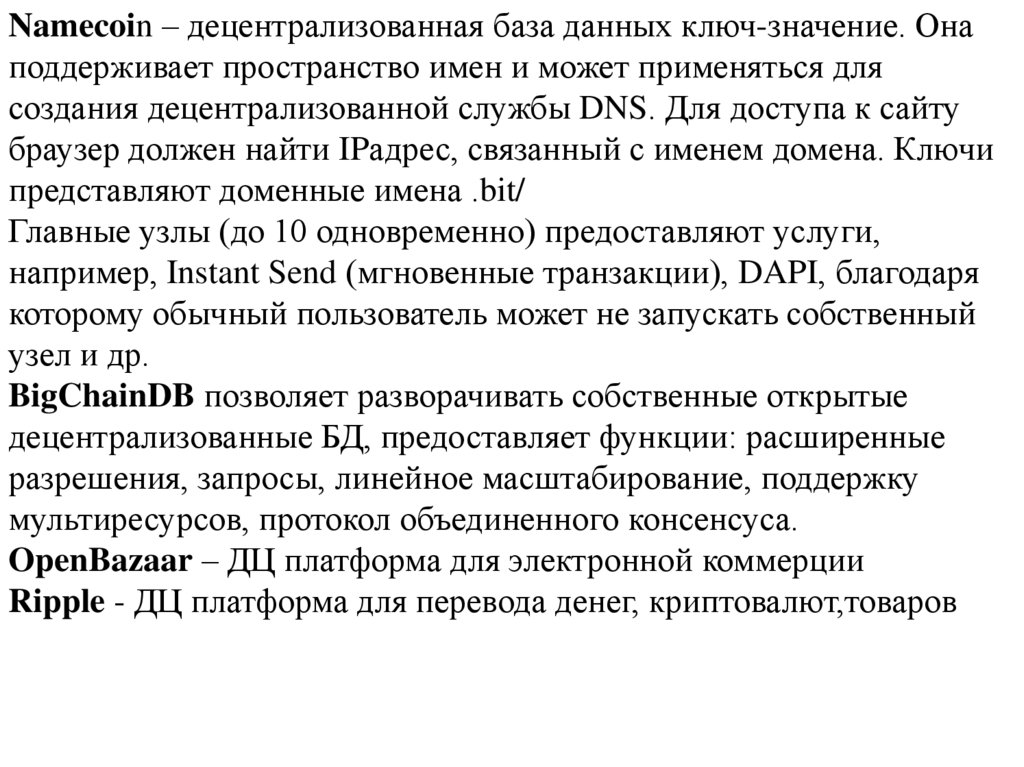 Namecoin – децентрализованная база данных ключ-значение. Она поддерживает пространство имен и может применяться для создания децентрализованной службы DNS. Для доступа к сайту браузер должен найти IPадрес, связанный с именем домена. Ключи представляют доменные имена .bit/
Главные узлы (до 10 одновременно) предоставляют услуги, например, Instant Send (мгновенные транзакции), DAPI, благодаря которому обычный пользователь может не запускать собственный узел и др.
BigChainDB позволяет разворачивать собственные открытые децентрализованные БД, предоставляет функции: расширенные разрешения, запросы, линейное масштабирование, поддержку мультиресурсов, протокол объединенного консенсуса.
OpenBazaar – ДЦ платформа для электронной коммерции
Ripple - ДЦ платформа для перевода денег, криптовалют,товаров